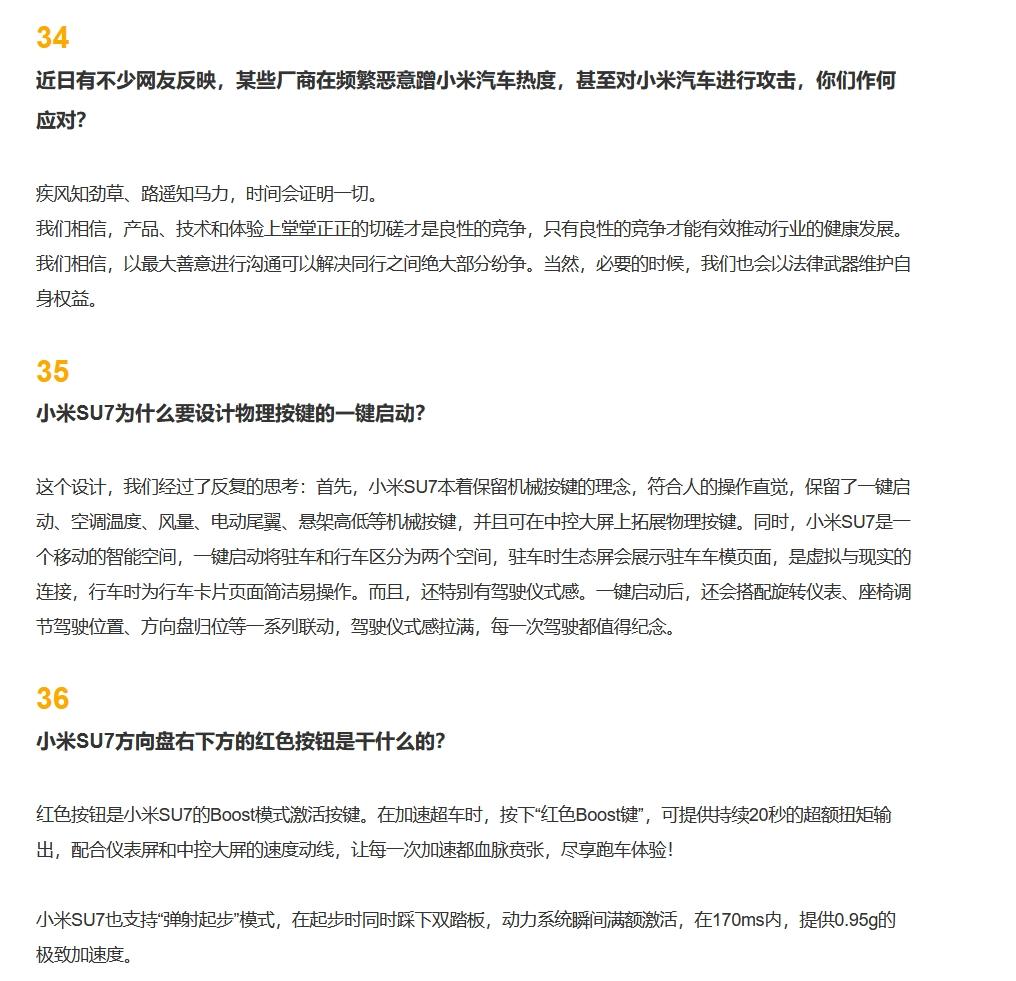 34
近日有不少网友反映，某些厂商在频繁恶意蹭小米汽车热度，甚至对小米汽车进行攻击，你们作何应对？

疾风知劲草、路遥知马力，时间会证明一切。
我们相信，产品、技术和体验上堂堂正正的切磋才是良性的竞争，只有良性的竞争才能有效推动行业的健康发展。
我们相信，以最大善意进行沟通可以解决同行之间绝大部分纷争。当然，必要的时候，我们也会以法律武器维护自身权益。

35
小米SU7为什么要设计物理按键的一键启动？

这个设计，我们经过了反复的思考：首先，小米SU7本着保留机械按键的理念，符合人的操作直觉，保留了一键启动、空调温度、风量、电动尾翼、悬架高低等机械按键，并且可在中控大屏上拓展物理按键。同时，小米SU7是一个移动的智能空间，一键启动将驻车和行车区分为两个空间，驻车时生态屏会展示驻车车模页面，是虚拟与现实的连接，行车时为行车卡片页面简洁易操作。而且，还特别有驾驶仪式感。一键启动后，还会搭配旋转仪表、座椅调节驾驶位置、方向盘归位等一系列联动，驾驶仪式感拉满，每一次驾驶都值得纪念。

36
小米SU7方向盘右下方的红色按钮是干什么的？

红色按钮是小米SU7的Boost模式激活按键。在加速超车时，按下“红色Boost键”，可提供持续20秒的超额扭矩输出，配合仪表屏和中控大屏的速度动线，让每一次加速都血脉贲张，尽享跑车体验！

小米SU7也支持“弹射起步”模式，在起步时同时踩下双踏板，动力系统瞬间满额激活，在170ms内，提供0.95g的极致加速度。